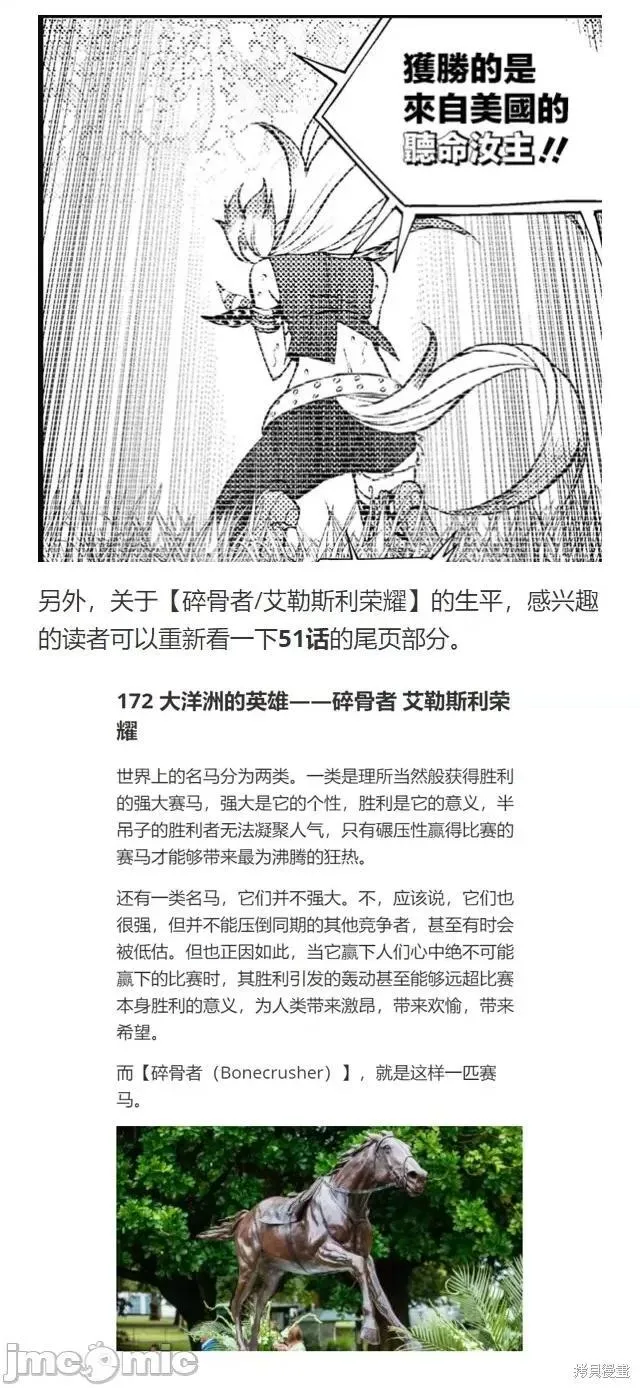 獲勝的是來自美國的聽命汝主!!

另外，关于【碎骨者/艾勒斯利荣耀】的生平，感兴趣的读者可以重新看一下51话的尾页部分。

172 大洋洲的英雄——碎骨者 艾勒斯利荣耀

世界上的名马分为两类。一类是理所当然般获得胜利的强大赛马，强大是它的个性，胜利是它的意义，半吊子的胜利者无法凝聚人气，只有碾压性赢得比赛的赛马才能够带来最为沸腾的狂热。

还有一类名马，它们并不强大。不，应该说，它们也很强，但并不能压倒同期的其他竞争者，甚至有时会被低估。但也正因如此，当它赢下人们心中绝不可能赢下的比赛时，其胜利引发的轰动甚至能够远超比赛本身胜利的意义，为人类带来激昂，带来欢愉，带来希望。

而【碎骨者（Bonecrusher）】，就是这样一匹赛马。

jmcomic

拷貝漫畫